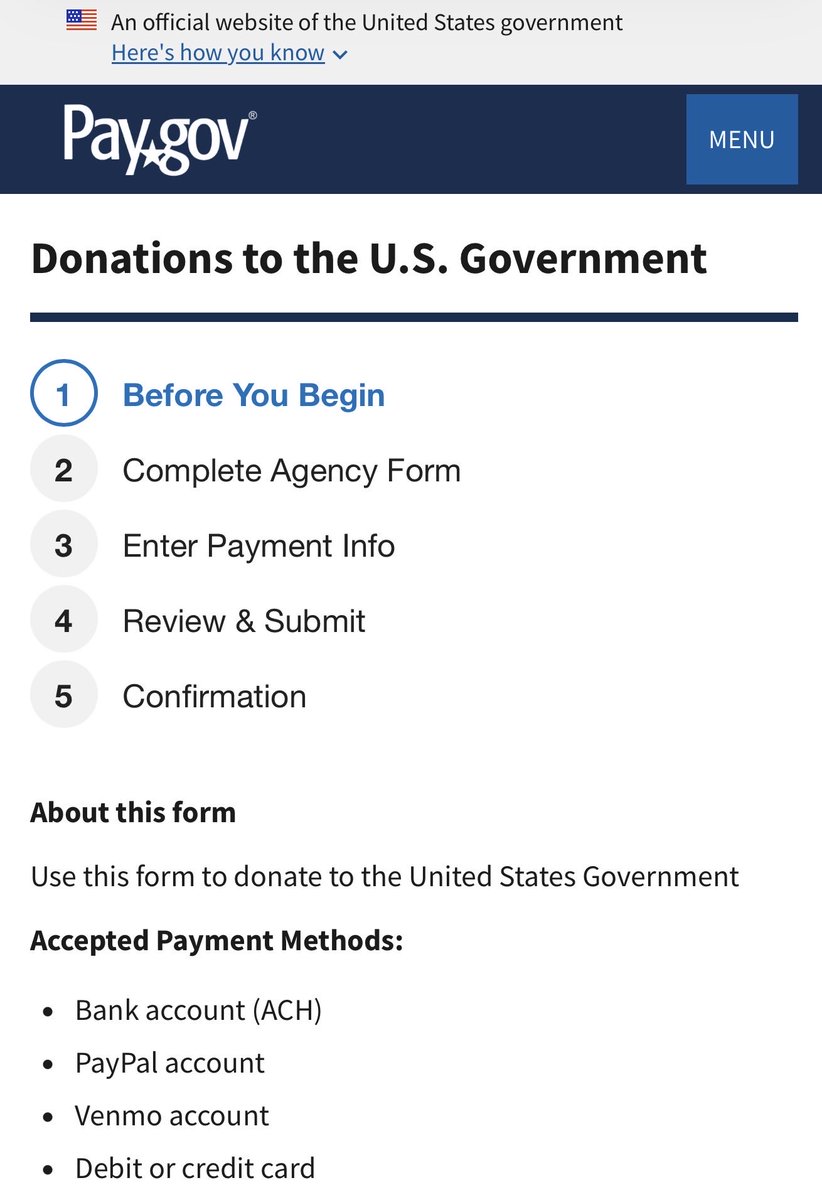 An official website of the United States government
Here's how you know

Pay.gov®

MENU

Donations to the U.S. Government

1 Before You Begin
2 Complete Agency Form
3 Enter Payment Info
4 Review & Submit
5 Confirmation

About this form

Use this form to donate to the United States Government

Accepted Payment Methods:

- Bank account (ACH)
- PayPal account
- Venmo account
- Debit or credit card